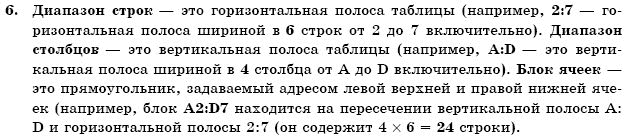 6. Диапазон строк — это горизонтальная полоса таблицы (например, 2:7 — горизонтальная полоса шириной в 6 строк от 2 до 7 включительно). Диапазон столбцов — это вертикальная полоса таблицы (например, A:D — это вертикальная полоса шириной в 4 столбца от A до D включительно). Блок ячеек — это прямоугольник, задаваемый адресом левой верхней и правой нижней ячеек (например, блок A2:D7 находится на пересечении вертикальной полосы A:D и горизонтальной полосы 2:7 (он содержит $4 \times 6 = 24$ строки).